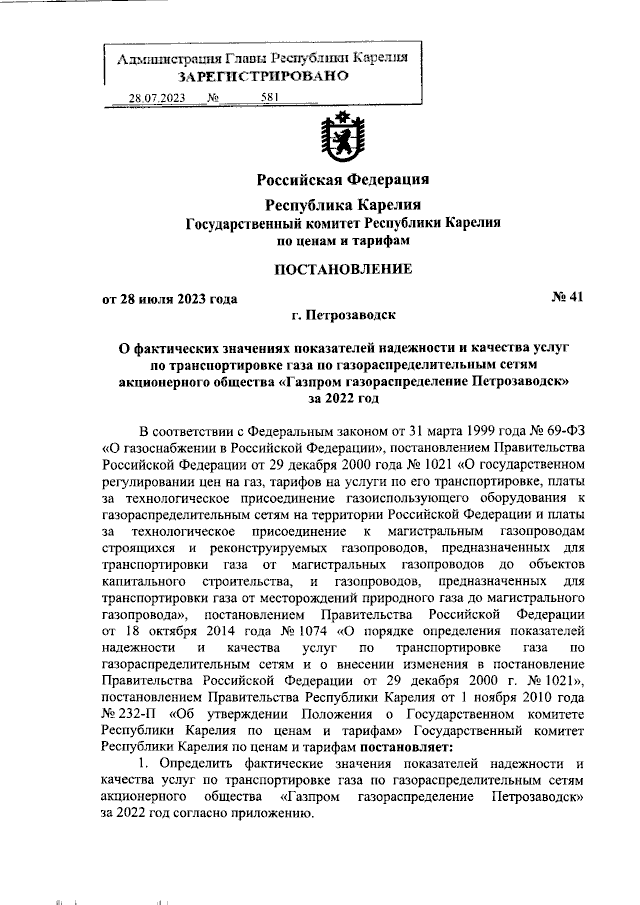 Администрация Главы Республики Карелия
ЗАРЕГИСТРИРОВАНО
28.07.2023 № 581

Российская Федерация

Республика Карелия
Государственный комитет Республики Карелия
по ценам и тарифам

ПОСТАНОВЛЕНИЕ

от 28 июля 2023 года № 41

г. Петрозаводск

О фактических значениях показателей надежности и качества услуг по транспортировке газа по газораспределительным сетям акционерного общества «Газпром газораспределение Петрозаводск» за 2022 год

В соответствии с Федеральным законом от 31 марта 1999 года № 69-ФЗ «О газоснабжении в Российской Федерации», постановлением Правительства Российской Федерации от 29 декабря 2000 года № 1021 «О государственном регулировании цен на газ, тарифов на услуги по его транспортировке, платы за технологическое присоединение газоиспользующего оборудования к газораспределительным сетям на территории Российской Федерации и платы за технологическое присоединение к магистральным газопроводам строящихся и реконструируемых газопроводов, предназначенных для транспортировки газа от магистральных газопроводов до объектов капитального строительства, и газопроводов, предназначенных для транспортировки газа от месторождений природного газа до магистрального газопровода», постановлением Правительства Российской Федерации от 18 октября 2014 года № 1074 «О порядке определения показателей надежности и качества услуг по транспортировке газа по газораспределительным сетям и о внесении изменения в постановление Правительства Российской Федерации от 29 декабря 2000 г. № 1021», постановлением Правительства Республики Карелия от 1 ноября 2010 года № 232-П «Об утверждении Положения о Государственном комитете Республики Карелия по ценам и тарифам» Государственный комитет Республики Карелия по ценам и тарифам постановляет:

1. Определить фактические значения показателей надежности и качества услуг по транспортировке газа по газораспределительным сетям акционерного общества «Газпром газораспределение Петрозаводск» за 2022 год согласно приложению.